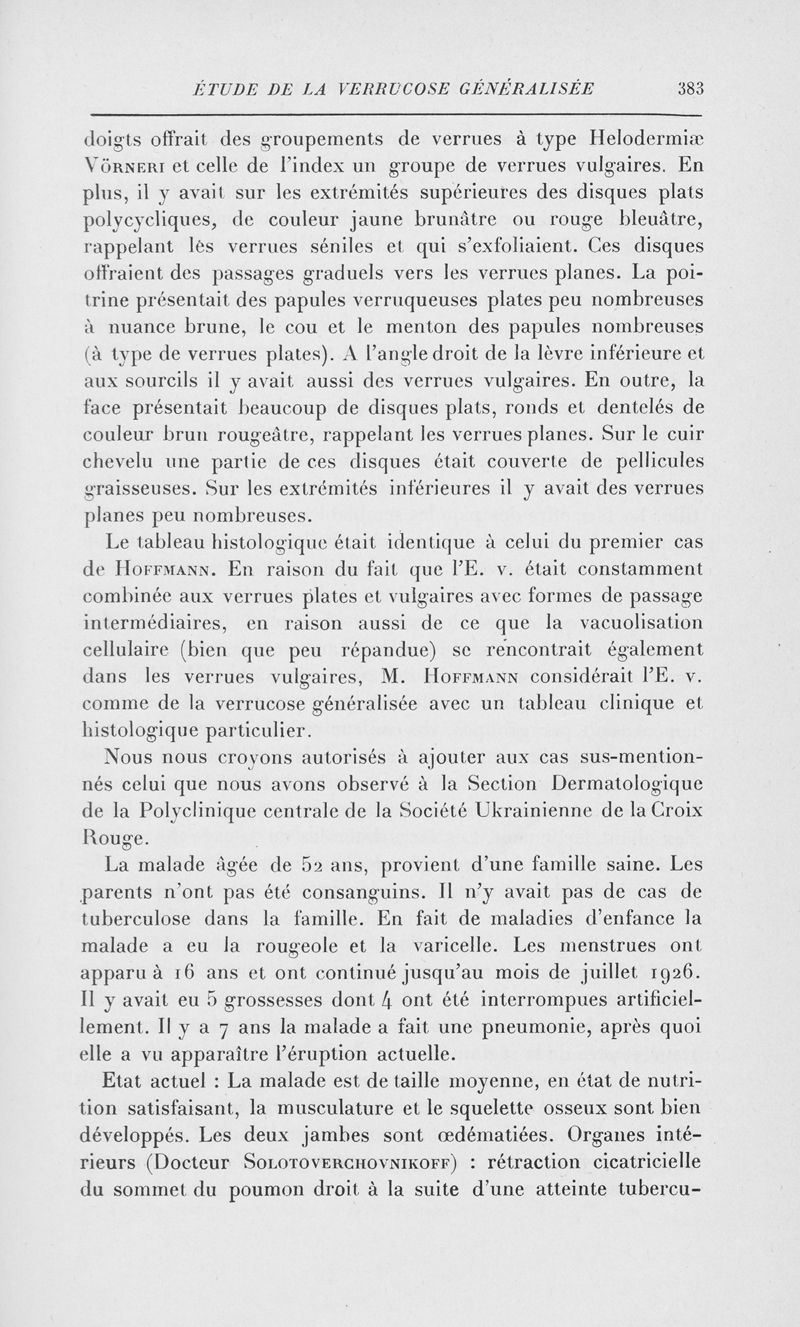 ÉTUDE DE LA VERRUCOSE GÉNÉRALISÉE 383

doigts offrait des groupements de verrues à type Helodermiæ Vörneri et celle de l'index un groupe de verrues vulgaires. En plus, il y avait sur les extrémités supérieures des disques plats polycycliques, de couleur jaune brunâtre ou rouge bleuâtre, rappelant lès verrues séniles et qui s'exfoliaient. Ces disques offraient des passages graduels vers les verrues planes. La poitrine présentait des papules verruqueuses plates peu nombreuses à nuance brune, le cou et le menton des papules nombreuses (à type de verrues plates). A l'angle droit de la lèvre inférieure et aux sourcils il y avait aussi des verrues vulgaires. En outre, la face présentait beaucoup de disques plats, ronds et dentelés de couleur brun rougeâtre, rappelant les verrues planes. Sur le cuir chevelu une partie de ces disques était couverte de pellicules graisseuses. Sur les extrémités inférieures il y avait des verrues planes peu nombreuses.

Le tableau histologique était identique à celui du premier cas de Hoffmann. En raison du fait que l'E. v. était constamment combinée aux verrues plates et vulgaires avec formes de passage intermédiaires, en raison aussi de ce que la vacuolisation cellulaire (bien que peu répandue) se rencontrait également dans les verrues vulgaires, M. Hoffmann considérait l'E. v. comme de la verrucose généralisée avec un tableau clinique et histologique particulier.

Nous nous croyons autorisés à ajouter aux cas sus-mentionnés celui que nous avons observé à la Section Dermatologique de la Polyclinique centrale de la Société Ukrainienne de la Croix Rouge.

La malade âgée de 52 ans, provient d'une famille saine. Les parents n'ont pas été consanguins. Il n'y avait pas de cas de tuberculose dans la famille. En fait de maladies d'enfance la malade a eu la rougeole et la varicelle. Les menstrues ont apparu à 16 ans et ont continué jusqu'au mois de juillet 1926. Il y avait eu 5 grossesses dont 4 ont été interrompues artificiellement. Il y a 7 ans la malade a fait une pneumonie, après quoi elle a vu apparaître l'éruption actuelle.

Etat actuel : La malade est de taille moyenne, en état de nutrition satisfaisant, la musculature et le squelette osseux sont bien développés. Les deux jambes sont œdématiées. Organes intérieurs (Docteur Solotoverchovnikoff) : rétraction cicatricielle du sommet du poumon droit à la suite d'une atteinte tubercu-